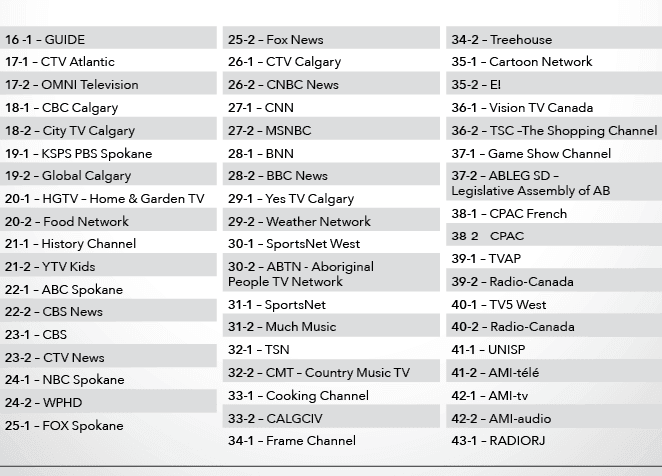 16 -1 – GUIDE
17-1 – CTV Atlantic
17-2 – OMNI Television
18-1 – CBC Calgary
18-2 – City TV Calgary
19-1 – KSPS PBS Spokane
19-2 – Global Calgary
20-1 – HGTV – Home & Garden TV
20-2 – Food Network
21-1 – History Channel
21-2 – YTV Kids
22-1 – ABC Spokane
22-2 – CBS News
23-1 – CBS
23-2 – CTV News
24-1 – NBC Spokane
24-2 – WPHD
25-1 – FOX Spokane

25-2 – Fox News
26-1 – CTV Calgary
26-2 – CNBC News
27-1 – CNN
27-2 – MSNBC
28-1 – BNN
28-2 – BBC News
29-1 – Yes TV Calgary
29-2 – Weather Network
30-1 – SportsNet West
30-2 – ABTN - Aboriginal People TV Network
31-1 – SportsNet
31-2 – Much Music
32-1 – TSN
32-2 – CMT – Country Music TV
33-1 – Cooking Channel
33-2 – CALGCIV
34-1 – Frame Channel

34-2 – Treehouse
35-1 – Cartoon Network
35-2 – E!
36-1 – Vision TV Canada
36-2 – TSC –The Shopping Channel
37-1 – Game Show Channel
37-2 – ABLEG SD – Legislative Assembly of AB
38-1 – CPAC French
38 2 CPAC
39-1 – TVAP
39-2 – Radio-Canada
40-1 – TV5 West
40-2 – Radio-Canada
41-1 – UNISP
41-2 – AMI-télé
42-1 – AMI-tv
42-2 – AMI-audio
43-1 – RADIORJ